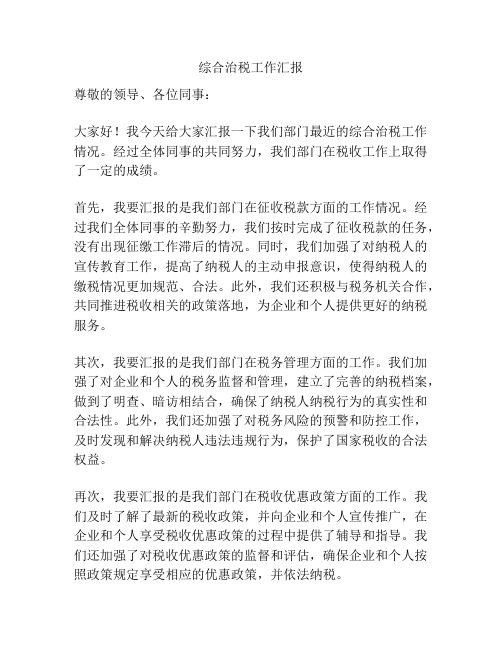 综合治税工作汇报

尊敬的领导、各位同事：

大家好！我今天给大家汇报一下我们部门最近的综合治税工作情况。经过全体同事的共同努力，我们部门在税收工作上取得了一定的成绩。

首先，我要汇报的是我们部门在征收税款方面的工作情况。经过我们全体同事的辛勤努力，我们按时完成了征收税款的任务，没有出现征缴工作滞后的情况。同时，我们加强了对纳税人的宣传教育工作，提高了纳税人的主动申报意识，使得纳税人的缴税情况更加规范、合法。此外，我们还积极与税务机关合作，共同推进税收相关的政策落地，为企业和个人提供更好的纳税服务。

其次，我要汇报的是我们部门在税务管理方面的工作。我们加强了对企业和个人的税务监督和管理，建立了完善的纳税档案，做到了明查、暗访相结合，确保了纳税人纳税行为的真实性和合法性。此外，我们还加强了对税务风险的预警和防控工作，及时发现和解决纳税人违法违规行为，保护了国家税收的合法权益。

再次，我要汇报的是我们部门在税收优惠政策方面的工作。我们及时了解了最新的税收政策，并向企业和个人宣传推广，在企业和个人享受税收优惠政策的过程中提供了辅导和指导。我们还加强了对税收优惠政策的监督和评估，确保企业和个人按照政策规定享受相应的优惠政策，并依法纳税。